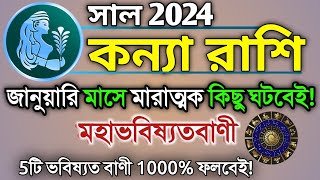 সাল 2024
কন্যা রাশি
জানুয়ারি মাসে মারাত্মক কিছু ঘটবেই!
মহাভবিষ্যতবাণী
5টি ভবিষ্যত বাণী 1000% ফলবেই!